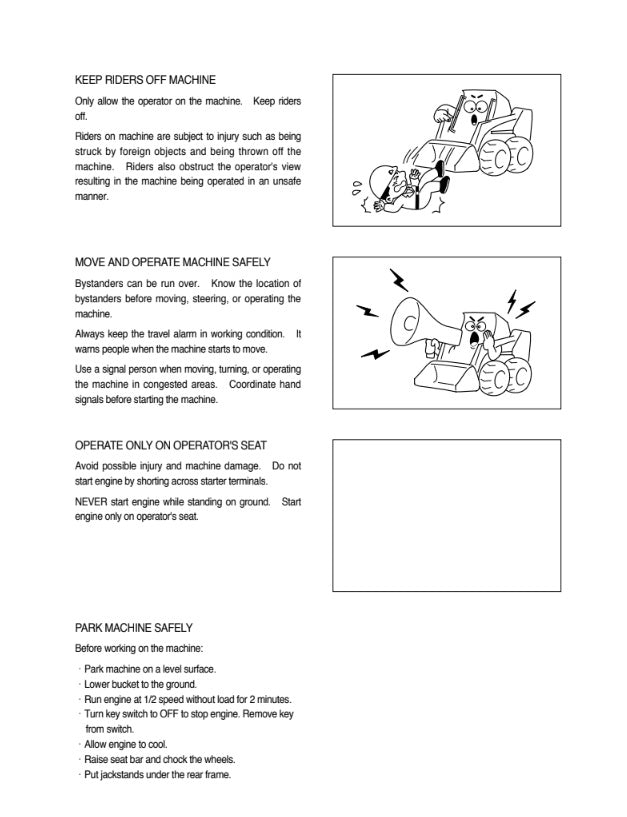 KEEP RIDERS OFF MACHINE

Only allow the operator on the machine. Keep riders off.

Riders on machine are subject to injury such as being struck by foreign objects and being thrown off the machine. Riders also obstruct the operator's view resulting in the machine being operated in an unsafe manner.

MOVE AND OPERATE MACHINE SAFELY

Bystanders can be run over. Know the location of bystanders before moving, steering, or operating the machine.

Always keep the travel alarm in working condition. It warns people when the machine starts to move.

Use a signal person when moving, turning, or operating the machine in congested areas. Coordinate hand signals before starting the machine.

OPERATE ONLY ON OPERATOR'S SEAT

Avoid possible injury and machine damage. Do not start engine by shorting across starter terminals.

NEVER start engine while standing on ground. Start engine only on operator's seat.

PARK MACHINE SAFELY

Before working on the machine:

· Park machine on a level surface.
· Lower bucket to the ground.
· Run engine at 1/2 speed without load for 2 minutes.
· Turn key switch to OFF to stop engine. Remove key from switch.
· Allow engine to cool.
· Raise seat bar and chock the wheels.
· Put jackstands under the rear frame.